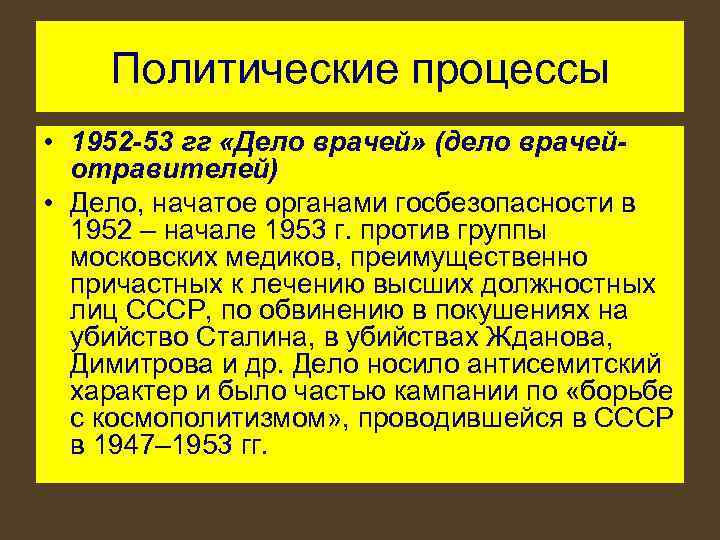 Политические процессы

• 1952-53 гг «Дело врачей» (дело врачей-отравителей)

• Дело, начатое органами госбезопасности в 1952 – начале 1953 г. против группы московских медиков, преимущественно причастных к лечению высших должностных лиц СССР, по обвинению в покушениях на убийство Сталина, в убийствах Жданова, Димитрова и др. Дело носило антисемитский характер и было частью кампании по «борьбе с космополитизмом», проводившейся в СССР в 1947–1953 гг.